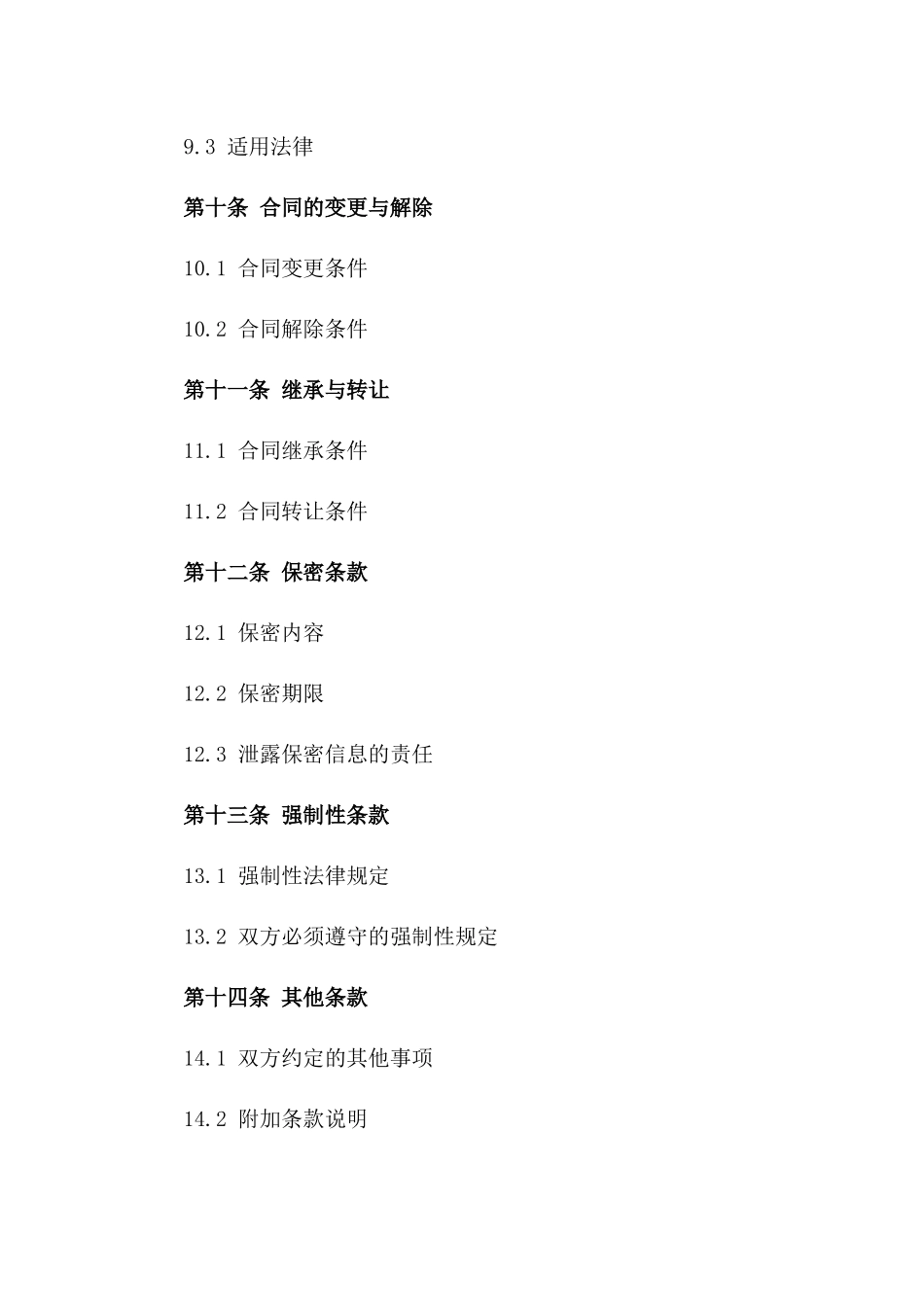 9.3 适用法律

第十条 合同的变更与解除

10.1 合同变更条件

10.2 合同解除条件

第十一条 继承与转让

11.1 合同继承条件

11.2 合同转让条件

第十二条 保密条款

12.1 保密内容

12.2 保密期限

12.3 泄露保密信息的责任

第十三条 强制性条款

13.1 强制性法律规定

13.2 双方必须遵守的强制性规定

第十四条 其他条款

14.1 双方约定的其他事项

14.2 附加条款说明